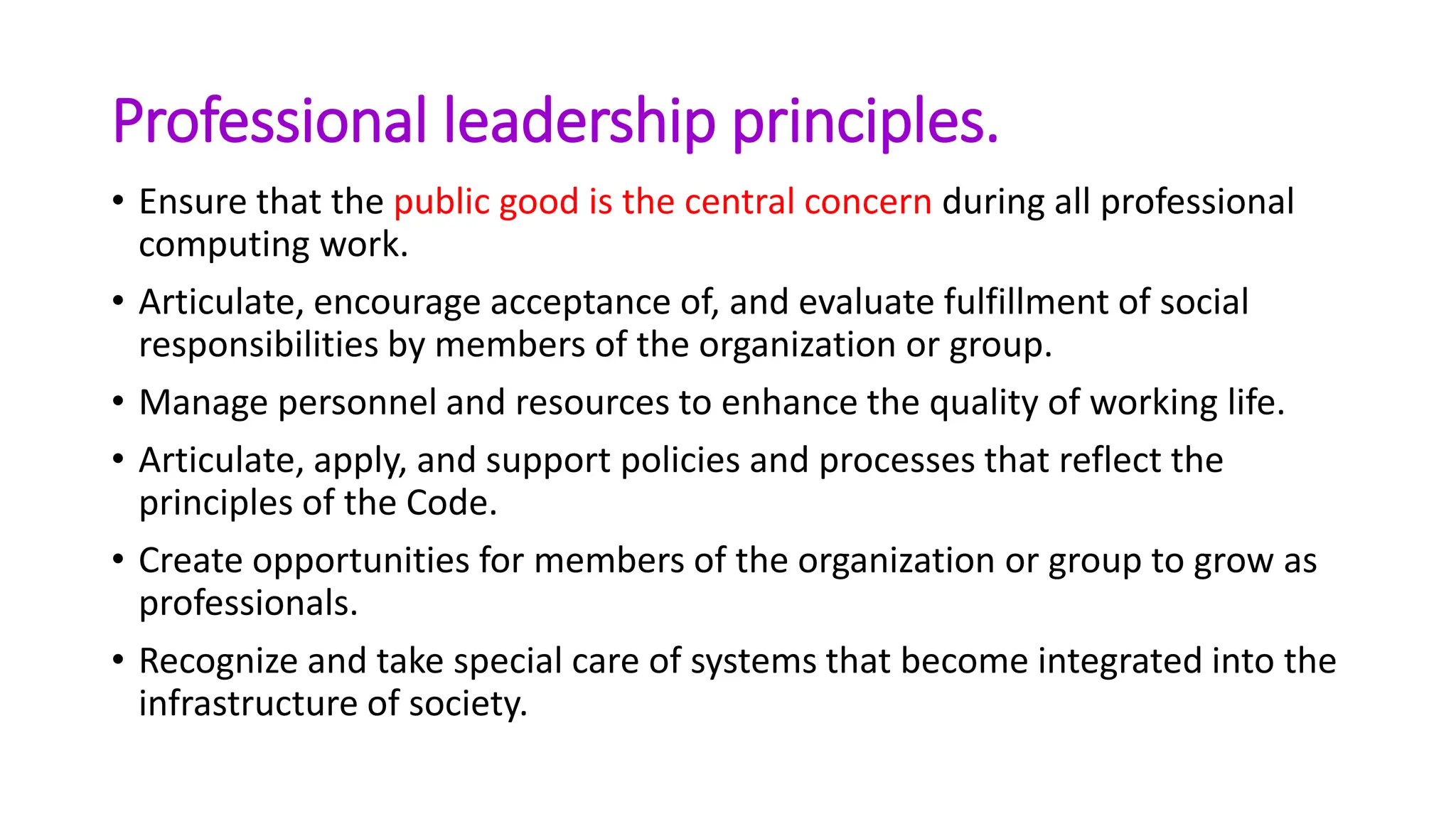 Professional leadership principles.

• Ensure that the public good is the central concern during all professional computing work.
• Articulate, encourage acceptance of, and evaluate fulfillment of social responsibilities by members of the organization or group.
• Manage personnel and resources to enhance the quality of working life.
• Articulate, apply, and support policies and processes that reflect the principles of the Code.
• Create opportunities for members of the organization or group to grow as professionals.
• Recognize and take special care of systems that become integrated into the infrastructure of society.